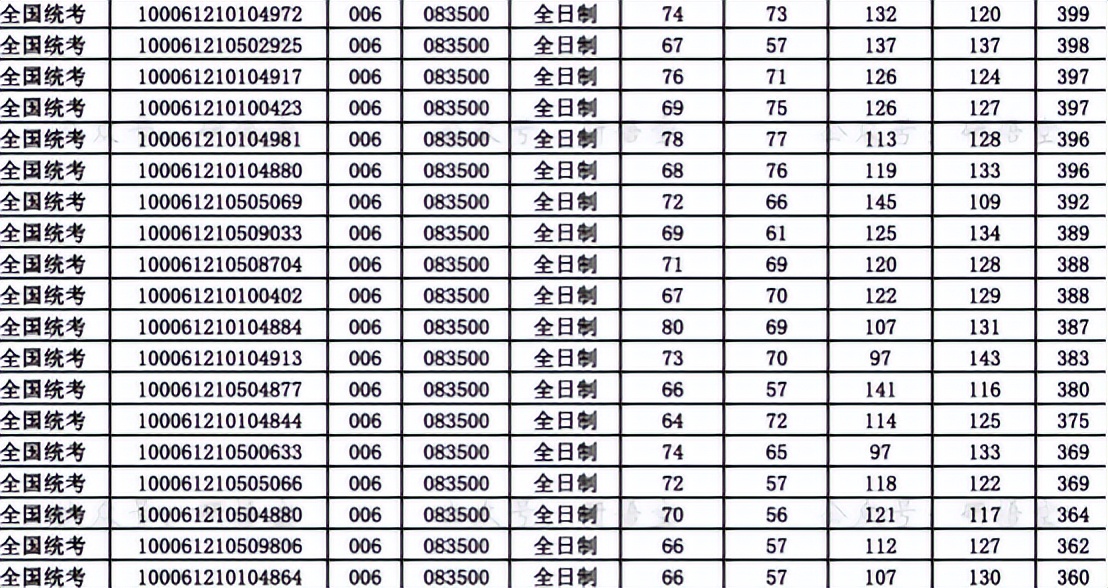 | 全国统考 | 100061210104972 | 006 | 083500 | 全日制 | 74 | 73 | 132 | 120 | 399 |
|---|---|---|---|---|---|---|---|---|---|
| 全国统考 | 100061210502925 | 006 | 083500 | 全日制 | 67 | 57 | 137 | 137 | 398 |
| 全国统考 | 100061210104917 | 006 | 083500 | 全日制 | 76 | 71 | 126 | 124 | 397 |
| 全国统考 | 100061210100423 | 006 | 083500 | 全日制 | 69 | 75 | 126 | 127 | 397 |
| 全国统考 | 100061210104981 | 006 | 083500 | 全日制 | 78 | 77 | 113 | 128 | 396 |
| 全国统考 | 100061210104880 | 006 | 083500 | 全日制 | 68 | 76 | 119 | 133 | 396 |
| 全国统考 | 100061210505069 | 006 | 083500 | 全日制 | 72 | 66 | 145 | 109 | 392 |
| 全国统考 | 100061210509033 | 006 | 083500 | 全日制 | 69 | 61 | 125 | 134 | 389 |
| 全国统考 | 100061210508704 | 006 | 083500 | 全日制 | 71 | 69 | 120 | 128 | 388 |
| 全国统考 | 100061210100402 | 006 | 083500 | 全日制 | 67 | 70 | 122 | 129 | 388 |
| 全国统考 | 100061210104884 | 006 | 083500 | 全日制 | 80 | 69 | 107 | 131 | 387 |
| 全国统考 | 100061210104913 | 006 | 083500 | 全日制 | 73 | 70 | 97 | 143 | 383 |
| 全国统考 | 100061210504877 | 006 | 083500 | 全日制 | 66 | 57 | 141 | 116 | 380 |
| 全国统考 | 100061210104844 | 006 | 083500 | 全日制 | 64 | 72 | 114 | 125 | 375 |
| 全国统考 | 100061210500633 | 006 | 083500 | 全日制 | 74 | 65 | 97 | 133 | 369 |
| 全国统考 | 100061210505066 | 006 | 083500 | 全日制 | 72 | 57 | 118 | 122 | 369 |
| 全国统考 | 100061210504880 | 006 | 083500 | 全日制 | 70 | 56 | 121 | 117 | 364 |
| 全国统考 | 100061210509806 | 006 | 083500 | 全日制 | 66 | 57 | 112 | 127 | 362 |
| 全国统考 | 100061210104864 | 006 | 083500 | 全日制 | 66 | 57 | 107 | 130 | 360 |